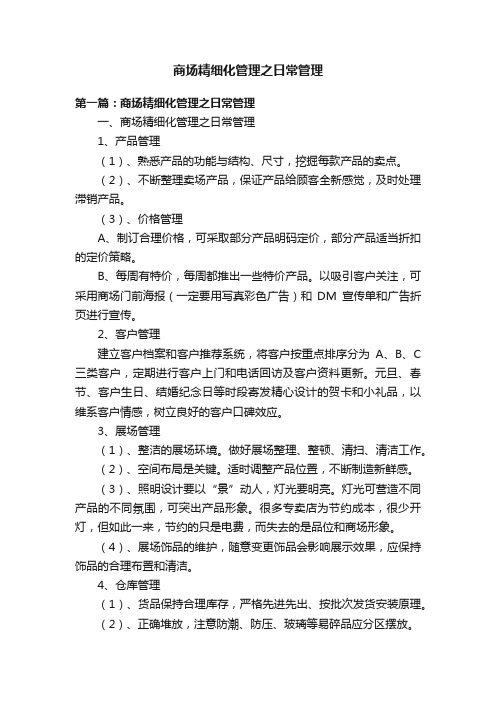 商场精细化管理之日常管理

第一篇：商场精细化管理之日常管理

一、商场精细化管理之日常管理

1、产品管理

（1）、熟悉产品的功能与结构、尺寸，挖掘每款产品的卖点。

（2）、不断整理卖场产品，保证产品给顾客全新感觉，及时处理滞销产品。

（3）、价格管理

A、制订合理价格，可采取部分产品明码定价，部分产品适当折扣的定价策略。

B、每周有特价，每周都推出一些特价产品。以吸引客户关注，可采用商场门前海报（一定要用写真彩色广告）和 DM 宣传单和广告折页进行宣传。

2、客户管理

建立客户档案和客户推荐系统，将客户按重点排序分为 A、B、C 三类客户，定期进行客户上门和电话回访及客户资料更新。元旦、春节、客户生日、结婚纪念日等时段寄发精心设计的贺卡和小礼品，以维系客户情感，树立良好的客户口碑效应。

3、展场管理

（1）、整洁的展场环境。做好展场整理、整顿、清扫、清洁工作。

（2）、空间布局是关键。适时调整产品位置，不断制造新鲜感。

（3）、照明设计要以“景”动人，灯光要明亮。灯光可营造不同产品的不同氛围，可突出产品形象。很多专卖店为节约成本，很少开灯，但如此一来，节约的只是电费，而失去的是品位和商场形象。

（4）、展场饰品的维护，随意变更饰品会影响展示效果，应保持饰品的合理布置和清洁。

4、仓库管理

（1）、货品保持合理库存，严格先进先出、按批次发货安装原理。

（2）、正确堆放，注意防潮、防压、玻璃等易碎品应分区摆放。